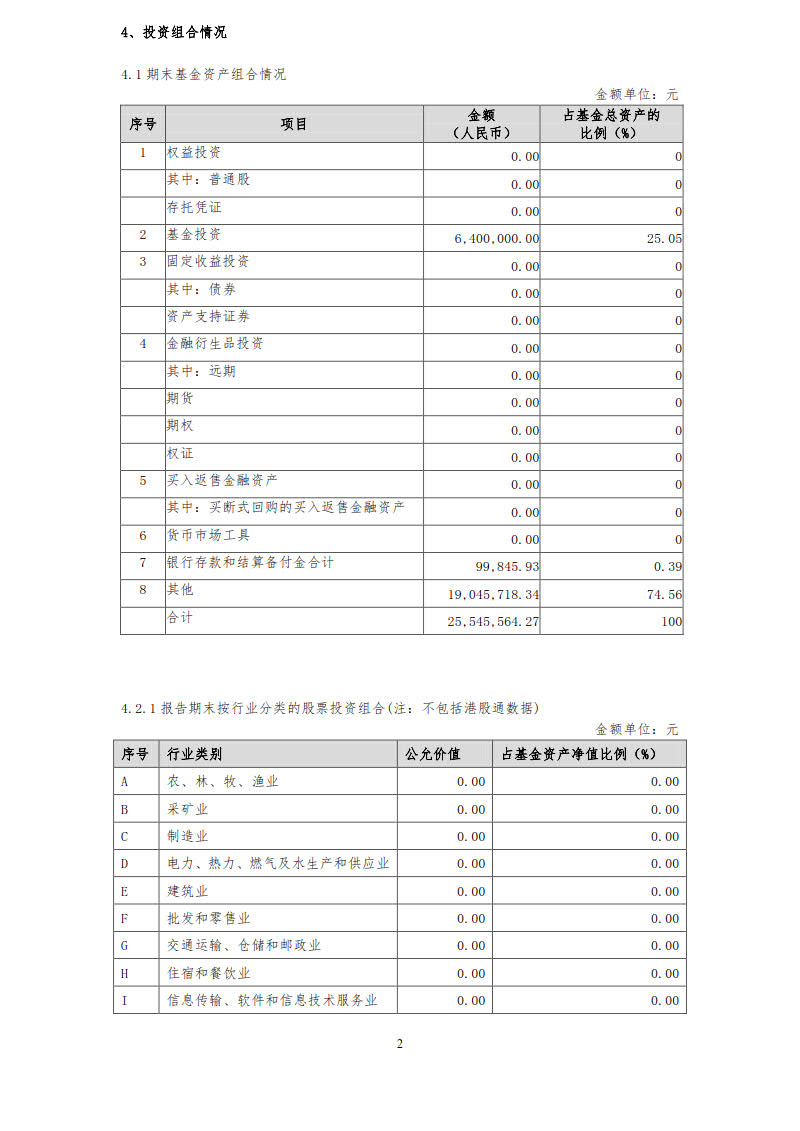 4、投资组合情况

4.1 期末基金资产组合情况

金额单位：元

| 序号 | 项目 | 金额（人民币） | 占基金总资产的比例（%） |
|---|---|---|---|
| 1 | 权益投资 | 0.00 | 0 |
|  | 其中：普通股 | 0.00 | 0 |
|  | 存托凭证 | 0.00 | 0 |
| 2 | 基金投资 | 6,400,000.00 | 25.05 |
| 3 | 固定收益投资 | 0.00 | 0 |
|  | 其中：债券 | 0.00 | 0 |
|  | 资产支持证券 | 0.00 | 0 |
| 4 | 金融衍生品投资 | 0.00 | 0 |
|  | 其中：远期 | 0.00 | 0 |
|  | 期货 | 0.00 | 0 |
|  | 期权 | 0.00 | 0 |
|  | 权证 | 0.00 | 0 |
| 5 | 买入返售金融资产 | 0.00 | 0 |
|  | 其中：买断式回购的买入返售金融资产 | 0.00 | 0 |
| 6 | 货币市场工具 | 0.00 | 0 |
| 7 | 银行存款和结算备付金合计 | 99,845.93 | 0.39 |
| 8 | 其他 | 19,045,718.34 | 74.56 |
|  | 合计 | 25,545,564.27 | 100 |

4.2.1 报告期末按行业分类的股票投资组合(注：不包括港股通数据)

金额单位：元

| 序号 | 行业类别 | 公允价值 | 占基金资产净值比例（%） |
|---|---|---|---|
| A | 农、林、牧、渔业 | 0.00 | 0.00 |
| B | 采矿业 | 0.00 | 0.00 |
| C | 制造业 | 0.00 | 0.00 |
| D | 电力、热力、燃气及水生产和供应业 | 0.00 | 0.00 |
| E | 建筑业 | 0.00 | 0.00 |
| F | 批发和零售业 | 0.00 | 0.00 |
| G | 交通运输、仓储和邮政业 | 0.00 | 0.00 |
| H | 住宿和餐饮业 | 0.00 | 0.00 |
| I | 信息传输、软件和信息技术服务业 | 0.00 | 0.00 |

2